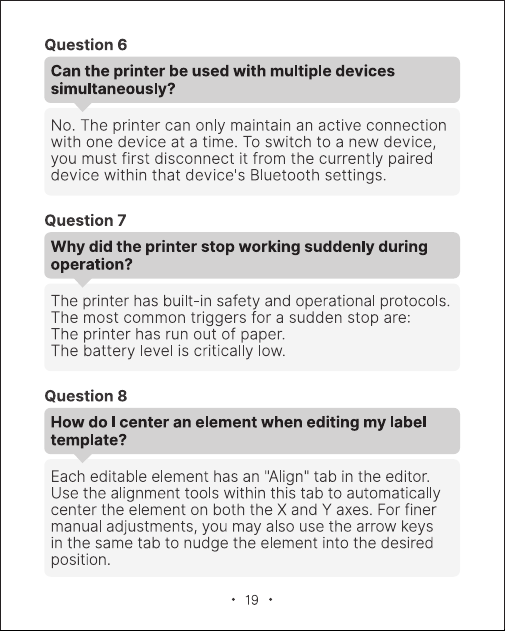 Question 6

Can the printer be used with multiple devices simultaneously?

No. The printer can only maintain an active connection with one device at a time. To switch to a new device, you must first disconnect it from the currently paired device within that device's Bluetooth settings.

Question 7

Why did the printer stop working suddenly during operation?

The printer has built-in safety and operational protocols.
The most common triggers for a sudden stop are:
The printer has run out of paper.
The battery level is critically low.

Question 8

How do I center an element when editing my label template?

Each editable element has an "Align" tab in the editor. Use the alignment tools within this tab to automatically center the element on both the X and Y axes. For finer manual adjustments, you may also use the arrow keys in the same tab to nudge the element into the desired position.

• 19 •